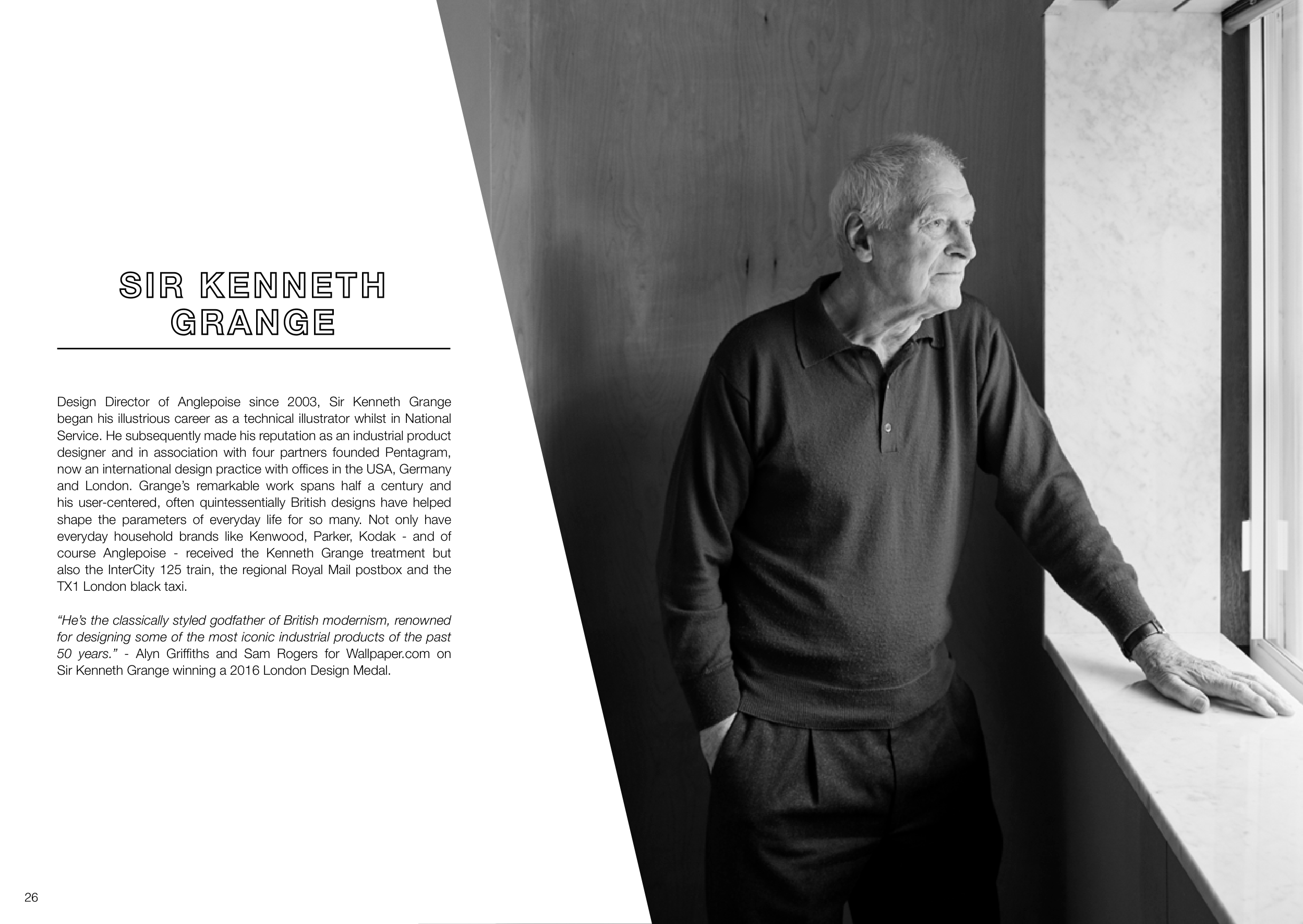 SIR KENNETH GRANGE

Design Director of Anglepoise since 2003, Sir Kenneth Grange began his illustrious career as a technical illustrator whilst in National Service. He subsequently made his reputation as an industrial product designer and in association with four partners founded Pentagram, now an international design practice with offices in the USA, Germany and London. Grange's remarkable work spans half a century and his user-centered, often quintessentially British designs have helped shape the parameters of everyday life for so many. Not only have everyday household brands like Kenwood, Parker, Kodak - and of course Anglepoise - received the Kenneth Grange treatment but also the InterCity 125 train, the regional Royal Mail postbox and the TX1 London black taxi.

"He's the classically styled godfather of British modernism, renowned for designing some of the most iconic industrial products of the past 50 years." - Alyn Griffiths and Sam Rogers for Wallpaper.com on Sir Kenneth Grange winning a 2016 London Design Medal.

26